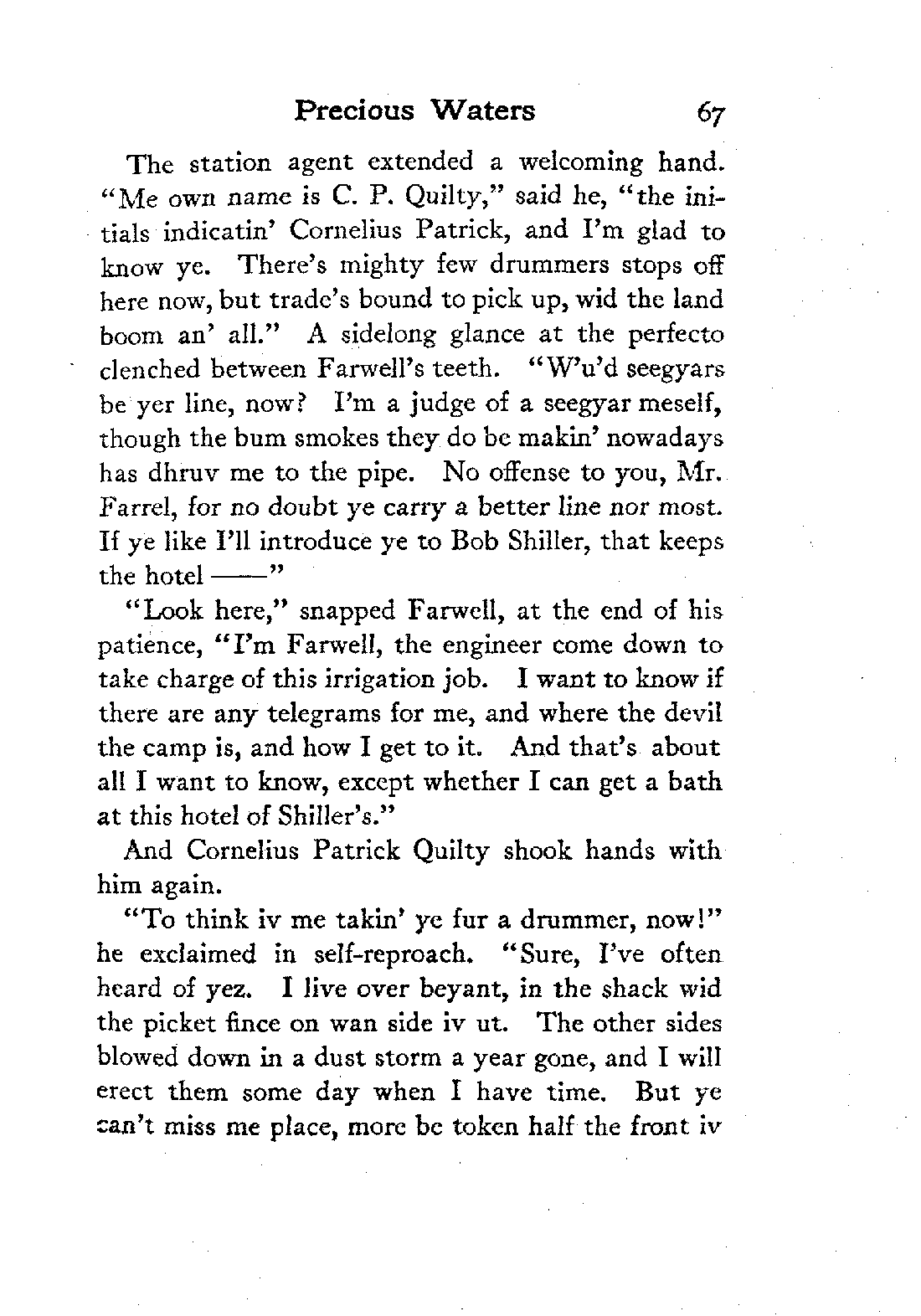 Precious Waters 67

The station agent extended a welcoming hand. "Me own name is C. P. Quilty," said he, "the initials indicatin' Cornelius Patrick, and I'm glad to know ye. There's mighty few drummers stops off here now, but trade's bound to pick up, wid the land boom an' all." A sidelong glance at the perfecto clenched between Farwell's teeth. "W'u'd seegyars be yer line, now? I'm a judge of a seegyar meself, though the bum smokes they do be makin' nowadays has dhruv me to the pipe. No offense to you, Mr. Farrel, for no doubt ye carry a better line nor most. If ye like I'll introduce ye to Bob Shiller, that keeps the hotel ——"

"Look here," snapped Farwell, at the end of his patience, "I'm Farwell, the engineer come down to take charge of this irrigation job. I want to know if there are any telegrams for me, and where the devil the camp is, and how I get to it. And that's about all I want to know, except whether I can get a bath at this hotel of Shiller's."

And Cornelius Patrick Quilty shook hands with him again.

"To think iv me takin' ye fur a drummer, now!" he exclaimed in self-reproach. "Sure, I've often heard of yez. I live over beyant, in the shack wid the picket fince on wan side iv ut. The other sides blowed down in a dust storm a year gone, and I will erect them some day when I have time. But ye can't miss me place, more be token half the front iv